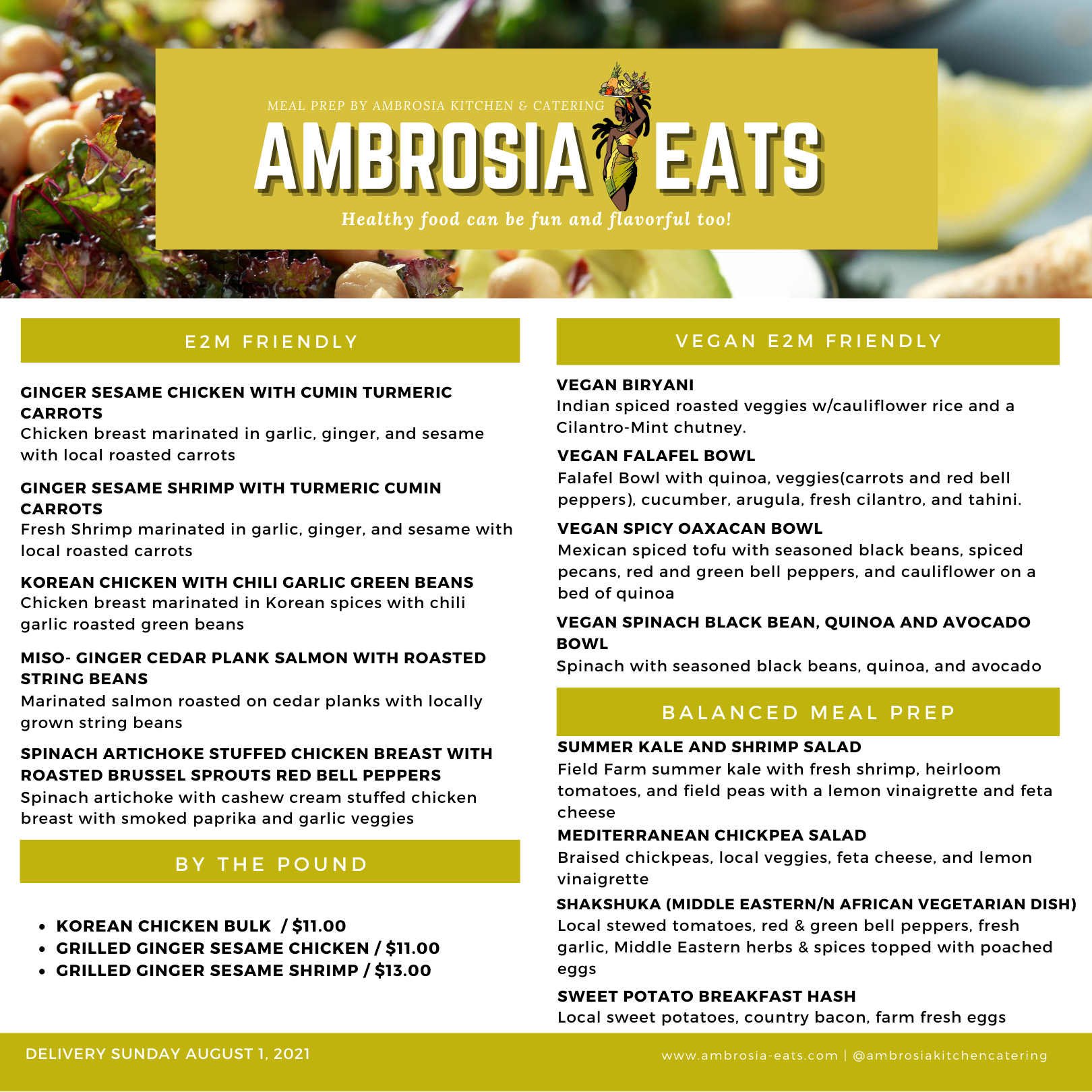 MEAL PREP BY AMBROSIA KITCHEN & CATERING

AMBROSIA EATS

Healthy food can be fun and flavorful too!

E2M FRIENDLY

GINGER SESAME CHICKEN WITH CUMIN TURMERIC CARROTS
Chicken breast marinated in garlic, ginger, and sesame with local roasted carrots

GINGER SESAME SHRIMP WITH TURMERIC CUMIN CARROTS
Fresh Shrimp marinated in garlic, ginger, and sesame with local roasted carrots

KOREAN CHICKEN WITH CHILI GARLIC GREEN BEANS
Chicken breast marinated in Korean spices with chili garlic roasted green beans

MISO- GINGER CEDAR PLANK SALMON WITH ROASTED STRING BEANS
Marinated salmon roasted on cedar planks with locally grown string beans

SPINACH ARTICHOKE STUFFED CHICKEN BREAST WITH ROASTED BRUSSEL SPROUTS RED BELL PEPPERS
Spinach artichoke with cashew cream stuffed chicken breast with smoked paprika and garlic veggies

BY THE POUND

• KOREAN CHICKEN BULK / $11.00
• GRILLED GINGER SESAME CHICKEN / $11.00
• GRILLED GINGER SESAME SHRIMP / $13.00

VEGAN E2M FRIENDLY

VEGAN BIRYANI
Indian spiced roasted veggies w/cauliflower rice and a Cilantro-Mint chutney.

VEGAN FALAFEL BOWL
Falafel Bowl with quinoa, veggies(carrots and red bell peppers), cucumber, arugula, fresh cilantro, and tahini.

VEGAN SPICY OAXACAN BOWL
Mexican spiced tofu with seasoned black beans, spiced pecans, red and green bell peppers, and cauliflower on a bed of quinoa

VEGAN SPINACH BLACK BEAN, QUINOA AND AVOCADO BOWL
Spinach with seasoned black beans, quinoa, and avocado

BALANCED MEAL PREP

SUMMER KALE AND SHRIMP SALAD
Field Farm summer kale with fresh shrimp, heirloom tomatoes, and field peas with a lemon vinaigrette and feta cheese

MEDITERRANEAN CHICKPEA SALAD
Braised chickpeas, local veggies, feta cheese, and lemon vinaigrette

SHAKSHUKA (MIDDLE EASTERN/N AFRICAN VEGETARIAN DISH)
Local stewed tomatoes, red & green bell peppers, fresh garlic, Middle Eastern herbs & spices topped with poached eggs

SWEET POTATO BREAKFAST HASH
Local sweet potatoes, country bacon, farm fresh eggs

DELIVERY SUNDAY AUGUST 1, 2021

www.ambrosia-eats.com | @ambrosiakitchencatering